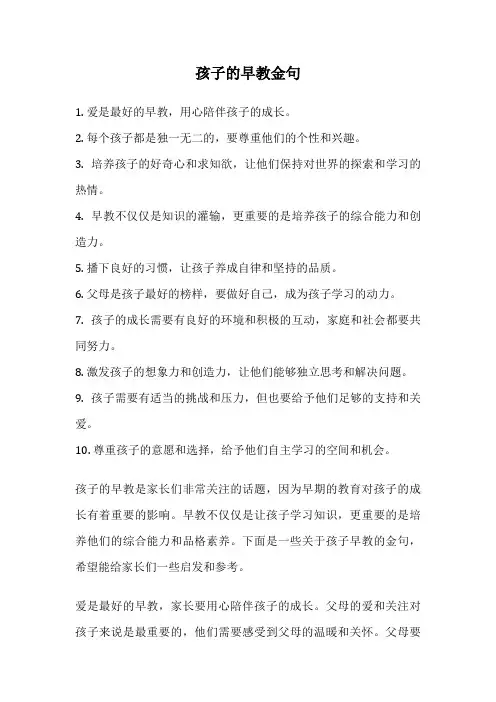 孩子的早教金句

1. 爱是最好的早教，用心陪伴孩子的成长。

2. 每个孩子都是独一无二的，要尊重他们的个性和兴趣。

3. 培养孩子的好奇心和求知欲，让他们保持对世界的探索和学习的热情。

4. 早教不仅仅是知识的灌输，更重要的是培养孩子的综合能力和创造力。

5. 播下良好的习惯，让孩子养成自律和坚持的品质。

6. 父母是孩子最好的榜样，要做好自己，成为孩子学习的动力。

7. 孩子的成长需要有良好的环境和积极的互动，家庭和社会都要共同努力。

8. 激发孩子的想象力和创造力，让他们能够独立思考和解决问题。

9. 孩子需要有适当的挑战和压力，但也要给予他们足够的支持和关爱。

10. 尊重孩子的意愿和选择，给予他们自主学习的空间和机会。

孩子的早教是家长们非常关注的话题，因为早期的教育对孩子的成长有着重要的影响。早教不仅仅是让孩子学习知识，更重要的是培养他们的综合能力和品格素养。下面是一些关于孩子早教的金句，希望能给家长们一些启发和参考。

爱是最好的早教，家长要用心陪伴孩子的成长。父母的爱和关注对孩子来说是最重要的，他们需要感受到父母的温暖和关怀。父母要